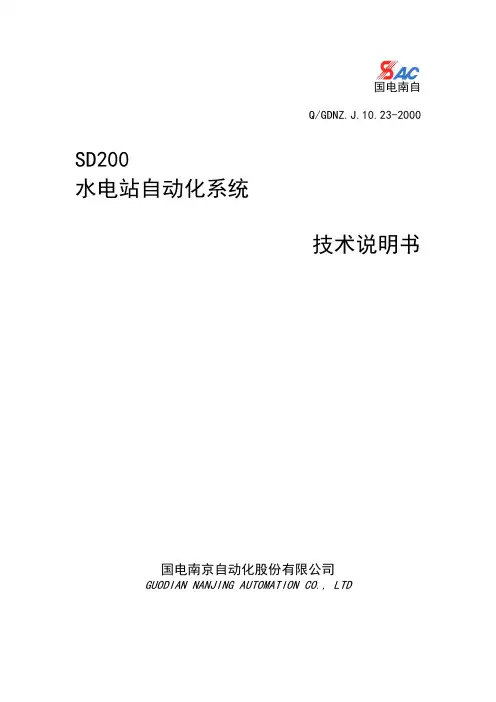 SAC
国电南自

Q/GDNZ.J.10.23-2000

SD200
水电站自动化系统

技术说明书

国电南京自动化股份有限公司
GUODIAN NANJING AUTOMATION CO., LTD